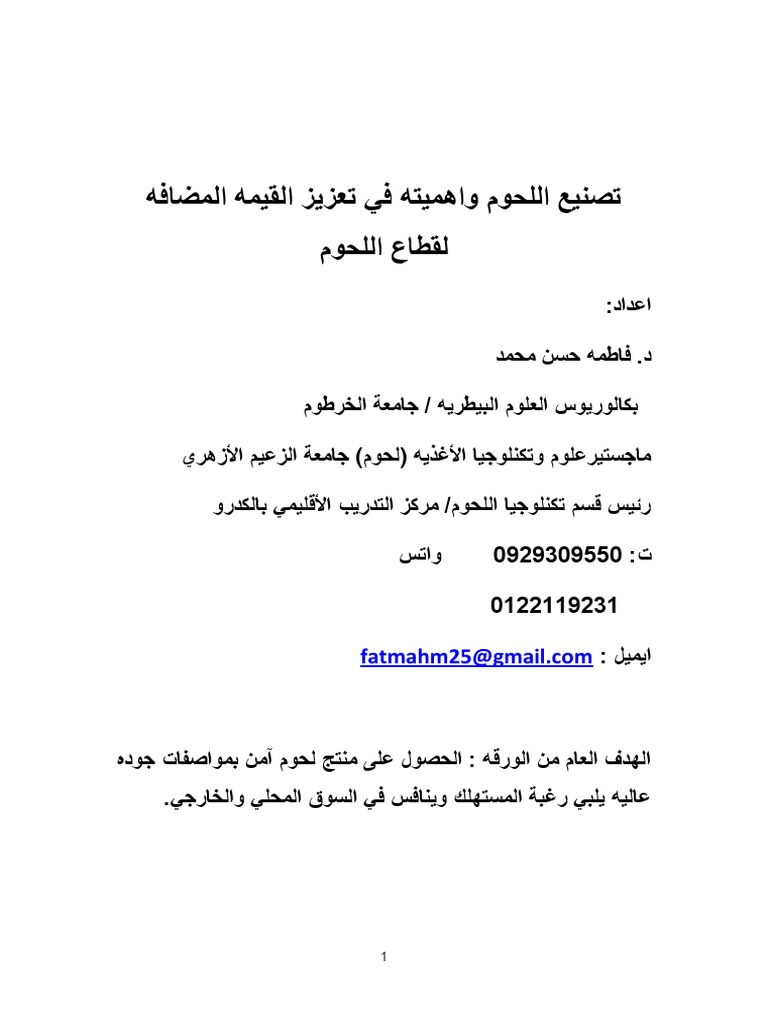 تصنيع اللحوم واهميته في تعزيز القيمه المضافه لقطاع اللحوم

اعداد:

د. فاطمه حسن محمد

بكالوريوس العلوم البيطريه / جامعة الخرطوم

ماجستيرعلوم وتكنلوجيا الأغذيه (لحوم) جامعة الزعيم الأزهري

رئيس قسم تكنلوجيا اللحوم/ مركز التدريب الأقليمي بالكدرو

ت: 0929309550 واتس

0122119231

ايميل : fatmahm25@gmail.com

الهدف العام من الورقه : الحصول على منتج لحوم آمن بمواصفات جوده عاليه يلبي رغبة المستهلك وينافس في السوق المحلي والخارجي.

1